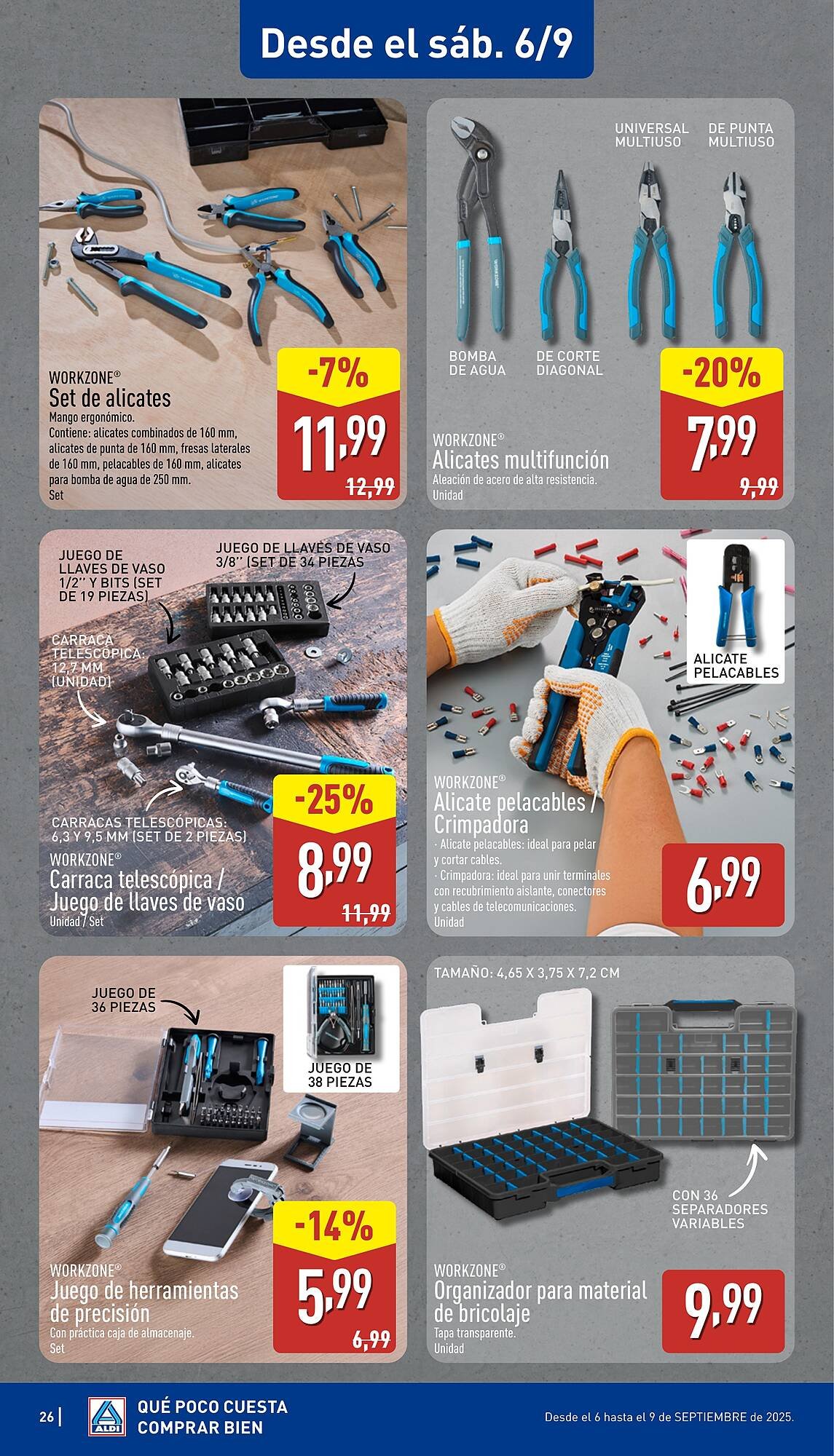 Desde el sáb. 6/9

WORKZONE®
Set de alicates
Mango ergonómico.
Contiene: alicates combinados de 160 mm, alicates de punta de 160 mm, fresas laterales de 160 mm, pelacables de 160 mm, alicates para bomba de agua de 250 mm.
Set

-7%
11,99
12,99

UNIVERSAL MULTIUSO
DE PUNTA MULTIUSO
BOMBA DE AGUA
DE CORTE DIAGONAL

WORKZONE®
Alicates multifunción
Aleación de acero de alta resistencia.
Unidad

-20%
7,99
9,99

JUEGO DE LLAVES DE VASO 1/2'' Y BITS (SET DE 19 PIEZAS)
JUEGO DE LLAVES DE VASO 3/8'' (SET DE 34 PIEZAS
CARRACA TELESCÓPICA: 12,7 MM (UNIDAD)
CARRACAS TELESCÓPICAS: 6,3 Y 9,5 MM (SET DE 2 PIEZAS)

WORKZONE®
Carraca telescópica / Juego de llaves de vaso
Unidad / Set

-25%
8,99
11,99

ALICATE PELACABLES

WORKZONE®
Alicate pelacables / Crimpadora
· Alicate pelacables: ideal para pelar y cortar cables.
· Crimpadora: ideal para unir terminales con recubrimiento aislante, conectores y cables de telecomunicaciones.
Unidad

6,99

JUEGO DE 36 PIEZAS
JUEGO DE 38 PIEZAS

WORKZONE®
Juego de herramientas de precisión
Con práctica caja de almacenaje.
Set

-14%
5,99
6,99

TAMAÑO: 4,65 X 3,75 X 7,2 CM
CON 36 SEPARADORES VARIABLES

WORKZONE®
Organizador para material de bricolaje
Tapa transparente.
Unidad

9,99

26 | ALDI QUÉ POCO CUESTA COMPRAR BIEN
Desde el 6 hasta el 9 de SEPTIEMBRE de 2025.